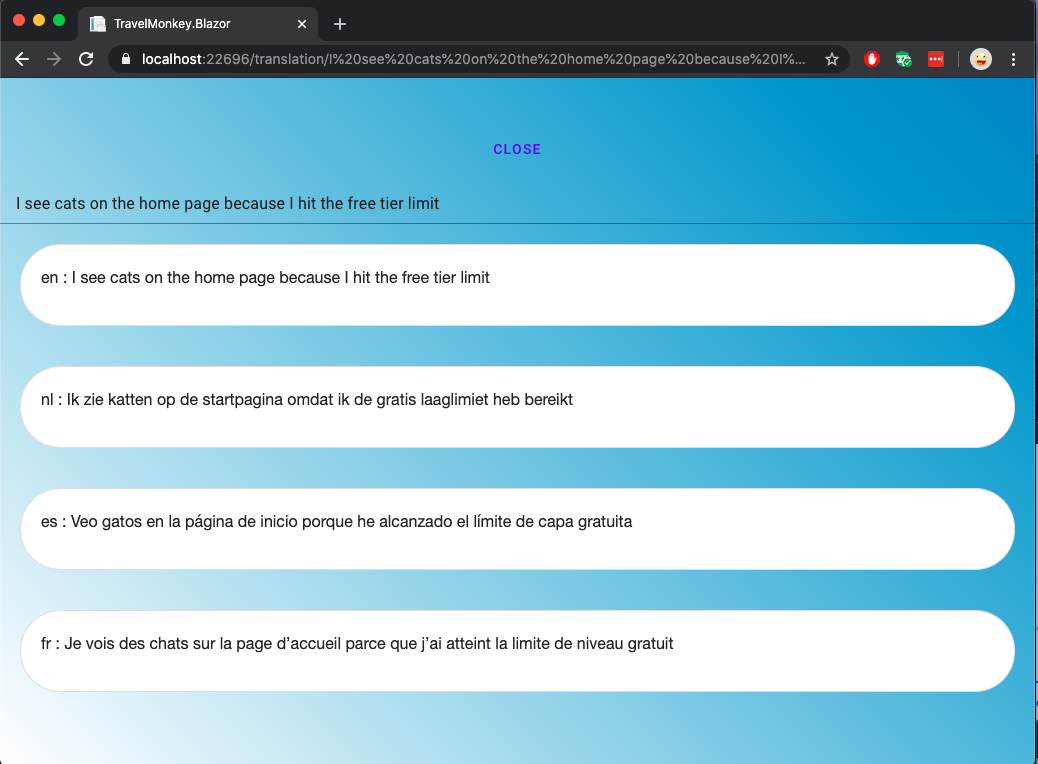 TravelMonkey.Blazor

localhost:22696/translation/I%20see%20cats%20on%20the%20home%20page%20because%20I%...

CLOSE

I see cats on the home page because I hit the free tier limit

en : I see cats on the home page because I hit the free tier limit

nl : Ik zie katten op de startpagina omdat ik de gratis laaglimiet heb bereikt

es : Veo gatos en la página de inicio porque he alcanzado el límite de capa gratuita

fr : Je vois des chats sur la page d’accueil parce que j’ai atteint la limite de niveau gratuit